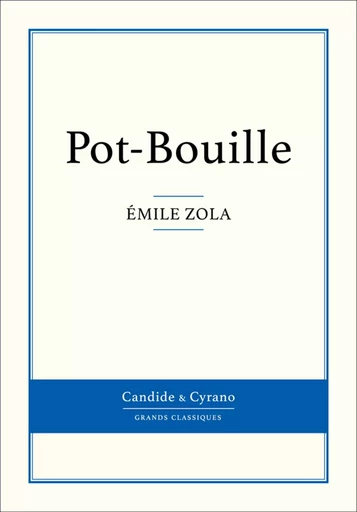 Pot-Bouille

ÉMILE ZOLA

Candide & Cyrano

GRANDS CLASSIQUES